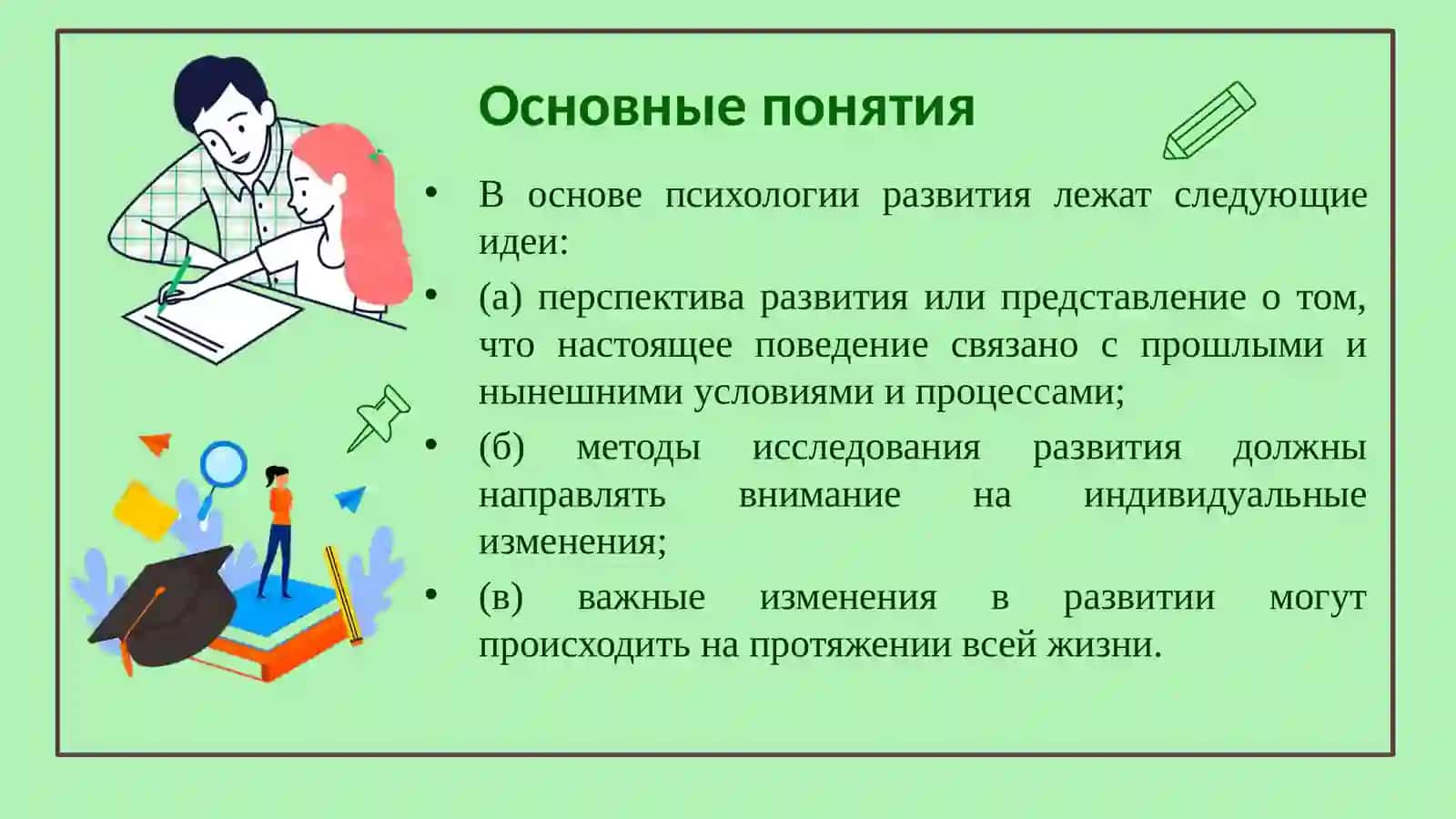 Основные понятия

• В основе психологии развития лежат следующие идеи:

• (а) перспектива развития или представление о том, что настоящее поведение связано с прошлыми и нынешними условиями и процессами;

• (б) методы исследования развития должны направлять внимание на индивидуальные изменения;

• (в) важные изменения в развитии могут происходить на протяжении всей жизни.